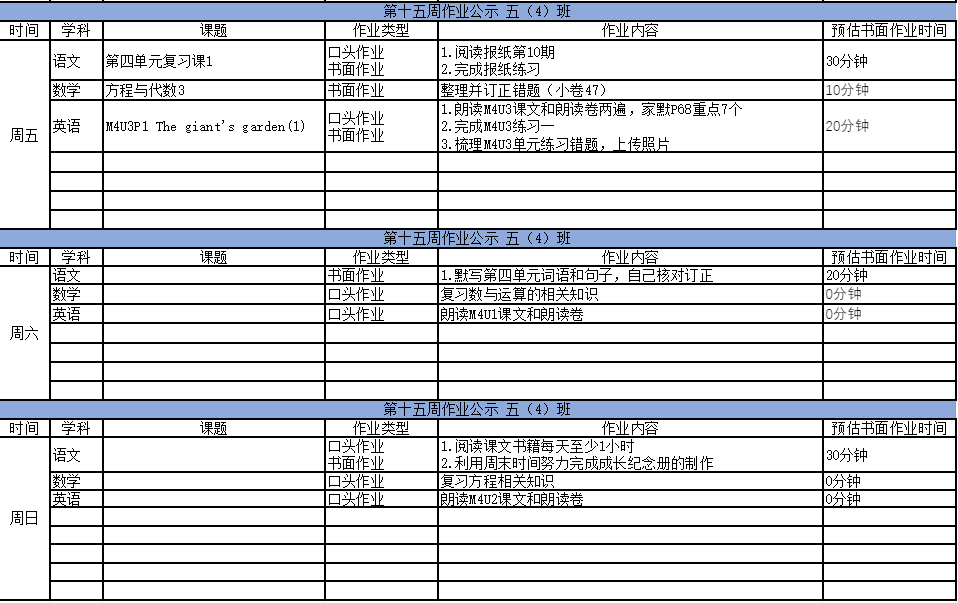 第十五周作业公示 五（4）班

| 时间 | 学科 | 课题 | 作业类型 | 作业内容 | 预估书面作业时间 |
|---|---|---|---|---|---|
| 周五 | 语文 | 第四单元复习课1 | 口头作业 书面作业 | 1.阅读报纸第10期 2.完成报纸练习 | 30分钟 |
| | 数学 | 方程与代数3 | 书面作业 | 整理并订正错题（小卷47） | 10分钟 |
| | 英语 | M4U3P1 The giant's garden(1) | 口头作业 书面作业 | 1.朗读M4U3课文和朗读卷两遍，家默P68重点7个 2.完成M4U3练习一 3.梳理M4U3单元练习错题，上传照片 | 20分钟 |

第十五周作业公示 五（4）班

| 时间 | 学科 | 课题 | 作业类型 | 作业内容 | 预估书面作业时间 |
|---|---|---|---|---|---|
| 周六 | 语文 | | 书面作业 | 1.默写第四单元词语和句子，自己核对订正 | 20分钟 |
| | 数学 | | 口头作业 | 复习数与运算的相关知识 | 0分钟 |
| | 英语 | | 口头作业 | 朗读M4U1课文和朗读卷 | 0分钟 |

第十五周作业公示 五（4）班

| 时间 | 学科 | 课题 | 作业类型 | 作业内容 | 预估书面作业时间 |
|---|---|---|---|---|---|
| 周日 | 语文 | | 口头作业 书面作业 | 1.阅读课文书籍每天至少1小时 2.利用周末时间努力完成成长纪念册的制作 | 30分钟 |
| | 数学 | | 口头作业 | 复习方程相关知识 | 0分钟 |
| | 英语 | | 口头作业 | 朗读M4U2课文和朗读卷 | 0分钟 |